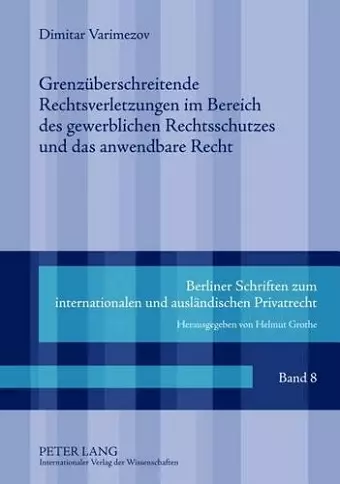 Dimitar Varimezov

Grenzüberschreitende Rechtsverletzungen im Bereich des gewerblichen Rechtsschutzes und das anwendbare Recht

Berliner Schriften zum internationalen und ausländischen Privatrecht

Herausgegeben von Helmut Grothe

Band 8

PETER LANG
Internationaler Verlag der Wissenschaften